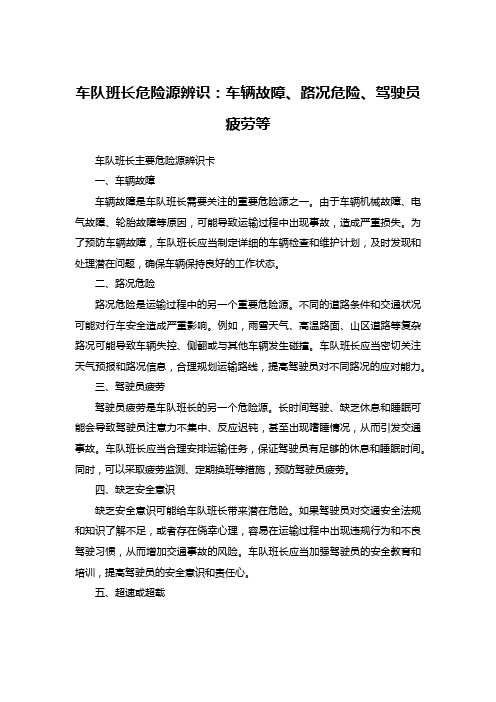 车队班长危险源辨识：车辆故障、路况危险、驾驶员疲劳等

车队班长主要危险源辨识卡

一、车辆故障

车辆故障是车队班长需要关注的重要危险源之一。由于车辆机械故障、电气故障、轮胎故障等原因，可能导致运输过程中出现事故，造成严重损失。为了预防车辆故障，车队班长应当制定详细的车辆检查和维护计划，及时发现和处理潜在问题，确保车辆保持良好的工作状态。

二、路况危险

路况危险是运输过程中的另一个重要危险源。不同的道路条件和交通状况可能对行车安全造成严重影响。例如，雨雪天气、高温路面、山区道路等复杂路况可能导致车辆失控、侧翻或与其他车辆发生碰撞。车队班长应当密切关注天气预报和路况信息，合理规划运输路线，提高驾驶员对不同路况的应对能力。

三、驾驶员疲劳

驾驶员疲劳是车队班长的另一个危险源。长时间驾驶、缺乏休息和睡眠可能会导致驾驶员注意力不集中、反应迟钝，甚至出现瞌睡情况，从而引发交通事故。车队班长应当合理安排运输任务，保证驾驶员有足够的休息和睡眠时间。同时，可以采取疲劳监测、定期换班等措施，预防驾驶员疲劳。

四、缺乏安全意识

缺乏安全意识可能给车队班长带来潜在危险。如果驾驶员对交通安全法规和知识了解不足，或者存在侥幸心理，容易在运输过程中出现违规行为和不良驾驶习惯，从而增加交通事故的风险。车队班长应当加强驾驶员的安全教育和培训，提高驾驶员的安全意识和责任心。

五、超速或超载